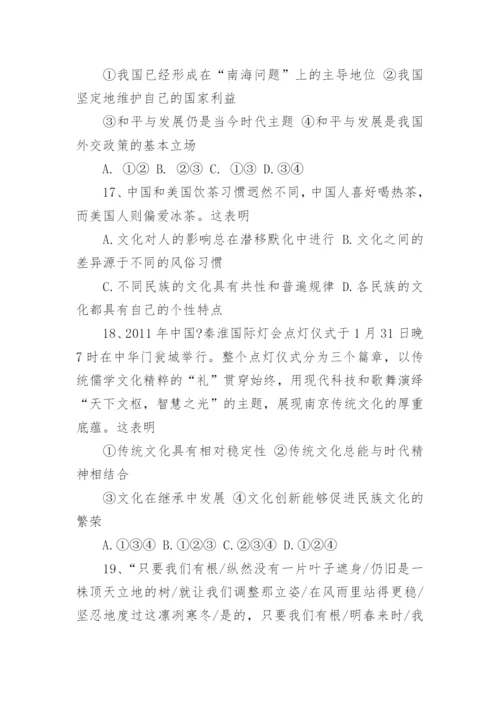 ①我国已经形成在“南海问题”上的主导地位 ②我国坚定地维护自己的国家利益

③和平与发展仍是当今时代主题 ④和平与发展是我国外交政策的基本立场

A. ①② B. ②③ C. ①③ D.③④

17、中国和美国饮茶习惯迥然不同，中国人喜好喝热茶，而美国人则偏爱冰茶。这表明

A.文化对人的影响总在潜移默化中进行 B.文化之间的差异源于不同的风俗习惯

C.不同民族的文化具有共性和普遍规律 D.各民族的文化都具有自己的个性特点

18、2011年中国?秦淮国际灯会点灯仪式于1月31日晚7时在中华门瓮城举行。整个点灯仪式分为三个篇章，以传统儒学文化精粹的“礼”贯穿始终，用现代科技和歌舞演绎“天下文枢，智慧之光”的主题，展现南京传统文化的厚重底蕴。这表明

①传统文化具有相对稳定性 ②传统文化总能与时代精神相结合

③文化在继承中发展 ④文化创新能够促进民族文化的繁荣

A.①③④ B.①②③ C.②③④ D.①②④

19、“只要我们有根/纵然没有一片叶子遮身/仍旧是一株顶天立地的树/就让我们调整那立姿/在风雨里站得更稳/坚忍地度过这凛冽寒冬/是的，只要我们有根/明春来时/我